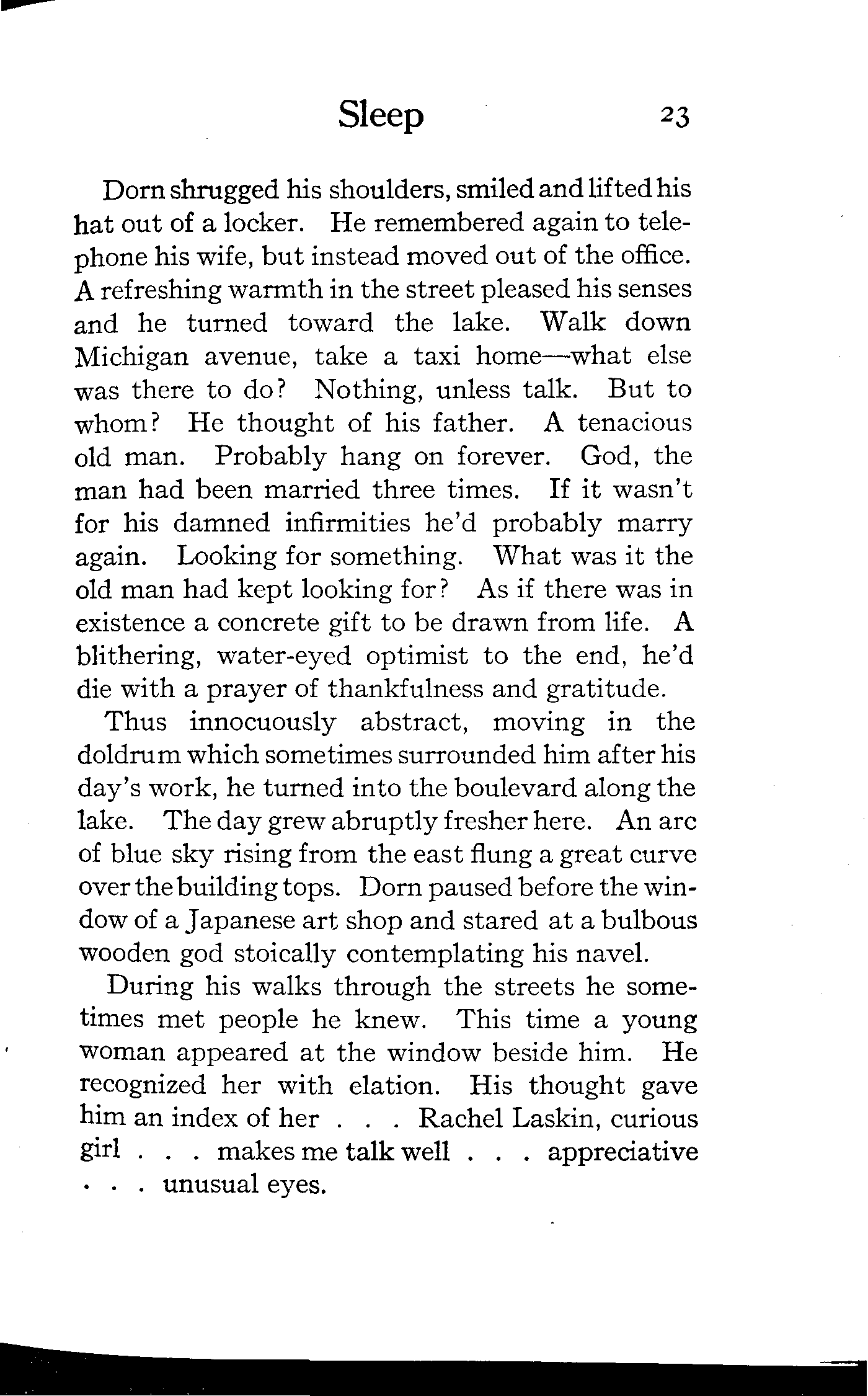 Sleep 23

Dorn shrugged his shoulders, smiled and lifted his hat out of a locker. He remembered again to telephone his wife, but instead moved out of the office. A refreshing warmth in the street pleased his senses and he turned toward the lake. Walk down Michigan avenue, take a taxi home—what else was there to do? Nothing, unless talk. But to whom? He thought of his father. A tenacious old man. Probably hang on forever. God, the man had been married three times. If it wasn't for his damned infirmities he'd probably marry again. Looking for something. What was it the old man had kept looking for? As if there was in existence a concrete gift to be drawn from life. A blithering, water-eyed optimist to the end, he'd die with a prayer of thankfulness and gratitude.

Thus innocuously abstract, moving in the doldrum which sometimes surrounded him after his day's work, he turned into the boulevard along the lake. The day grew abruptly fresher here. An arc of blue sky rising from the east flung a great curve over the building tops. Dorn paused before the window of a Japanese art shop and stared at a bulbous wooden god stoically contemplating his navel.

During his walks through the streets he sometimes met people he knew. This time a young woman appeared at the window beside him. He recognized her with elation. His thought gave him an index of her . . . Rachel Laskin, curious girl . . . makes me talk well . . . appreciative . . . unusual eyes.